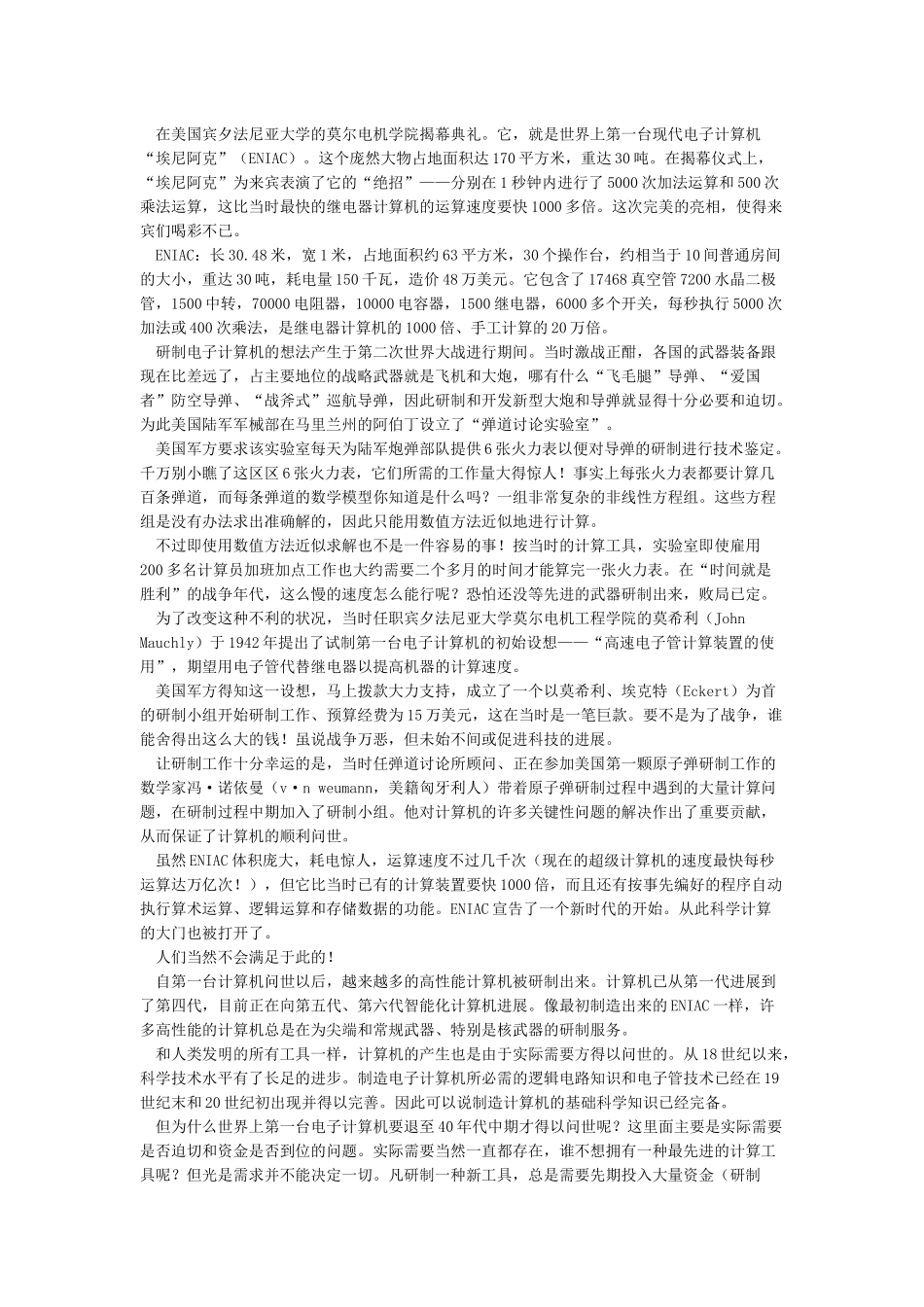 在美国宾夕法尼亚大学的莫尔电机学院揭幕典礼。它，就是世界上第一台现代电子计算机“埃尼阿克”（ENIAC）。这个庞然大物占地面积达170平方米，重达30吨。在揭幕仪式上，“埃尼阿克”为来宾表演了它的“绝招”——分别在1秒钟内进行了5000次加法运算和500次乘法运算，这比当时最快的继电器计算机的运算速度要快1000多倍。这次完美的亮相，使得来宾们喝彩不已。

ENIAC：长30.48米，宽1米，占地面积约63平方米，30个操作台，约相当于10间普通房间的大小，重达30吨，耗电量150千瓦，造价48万美元。它包含了17468真空管7200水晶二极管，1500中转，70000电阻器，10000电容器，1500继电器，6000多个开关，每秒执行5000次加法或400次乘法，是继电器计算机的1000倍、手工计算的20万倍。

研制电子计算机的想法产生于第二次世界大战进行期间。当时激战正酣，各国的武器装备跟现在比差远了，占主要地位的战略武器就是飞机和大炮，哪有什么“飞毛腿”导弹、“爱国者”防空导弹、“战斧式”巡航导弹，因此研制和开发新型大炮和导弹就显得十分必要和迫切。为此美国陆军军械部在马里兰州的阿伯丁设立了“弹道讨论实验室”。

美国军方要求该实验室每天为陆军炮弹部队提供6张火力表以便对导弹的研制进行技术鉴定。千万别小瞧了这区区6张火力表，它们所需的工作量大得惊人！事实上每张火力表都要计算几百条弹道，而每条弹道的数学模型你知道是什么吗？一组非常复杂的非线性方程组。这些方程组是没有办法求出准确解的，因此只能用数值方法近似地进行计算。

不过即使用数值方法近似求解也不是一件容易的事！按当时的计算工具，实验室即使雇用200多名计算员加班加点工作也大约需要二个多月的时间才能算完一张火力表。在“时间就是胜利”的战争年代，这么慢的速度怎么能行呢？恐怕还没等先进的武器研制出来，败局已定。

为了改变这种不利的状况，当时任职宾夕法尼亚大学莫尔电机工程学院的莫希利（John Mauchly）于1942年提出了试制第一台电子计算机的初始设想——“高速电子管计算装置的使用”，期望用电子管代替继电器以提高机器的计算速度。

美国军方得知这一设想，马上拨款大力支持，成立了一个以莫希利、埃克特（Eckert）为首的研制小组开始研制工作、预算经费为15万美元，这在当时是一笔巨款。要不是为了战争，谁能舍得出这么大的钱！虽说战争万恶，但未始不间或促进科技的进展。

让研制工作十分幸运的是，当时任弹道讨论所顾问、正在参加美国第一颗原子弹研制工作的数学家冯·诺依曼（v·n weumann，美籍匈牙利人）带着原子弹研制过程中遇到的大量计算问题，在研制过程中期加入了研制小组。他对计算机的许多关键性问题的解决作出了重要贡献，从而保证了计算机的顺利问世。

虽然ENIAC体积庞大，耗电惊人，运算速度不过几千次（现在的超级计算机的速度最快每秒运算达万亿次！），但它比当时已有的计算装置要快1000倍，而且还有按事先编好的程序自动执行算术运算、逻辑运算和存储数据的功能。ENIAC宣告了一个新时代的开始。从此科学计算的大门也被打开了。

人们当然不会满足于此的！

自第一台计算机问世以后，越来越多的高性能计算机被研制出来。计算机已从第一代进展到了第四代，目前正在向第五代、第六代智能化计算机进展。像最初制造出来的ENIAC一样，许多高性能的计算机总是在为尖端和常规武器、特别是核武器的研制服务。

和人类发明的所有工具一样，计算机的产生也是由于实际需要方得以问世的。从18世纪以来，科学技术水平有了长足的进步。制造电子计算机所必需的逻辑电路知识和电子管技术已经在19世纪末和20世纪初出现并得以完善。因此可以说制造计算机的基础科学知识已经完备。

但为什么世界上第一台电子计算机要退至40年代中期才得以问世呢？这里面主要是实际需要是否迫切和资金是否到位的问题。实际需要当然一直都存在，谁不想拥有一种最先进的计算工具呢？但光是需求并不能决定一切。凡研制一种新工具，总是需要先期投入大量资金（研制